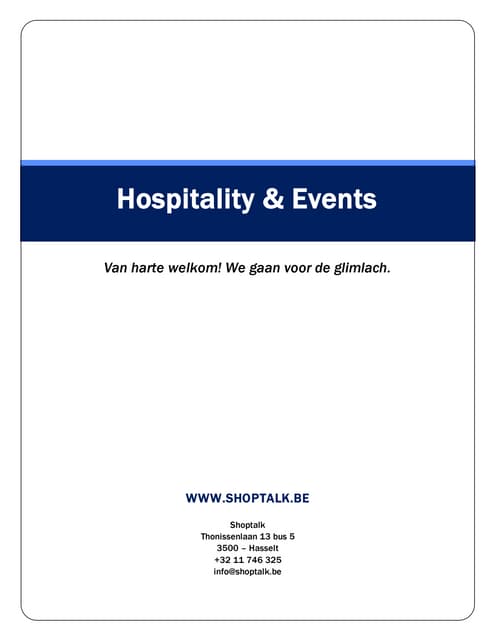 Hospitality & Events

Van harte welkom! We gaan voor de glimlach.

WWW.SHOPTALK.BE

Shoptalk
Thonissenlaan 13 bus 5
3500 – Hasselt
+32 11 746 325
info@shoptalk.be